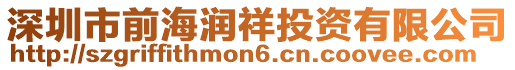 深圳市前海润祥投资有限公司
http://szgriffithmon6.cn.coovee.com